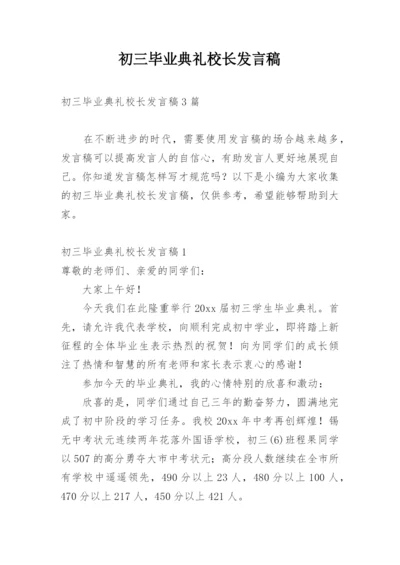 初三毕业典礼校长发言稿

初三毕业典礼校长发言稿3篇

在不断进步的时代，需要使用发言稿的场合越来越多，发言稿可以提高发言人的自信心，有助发言人更好地展现自己。你知道发言稿怎样写才规范吗？以下是小编为大家收集的初三毕业典礼校长发言稿，仅供参考，希望能够帮助到大家。

初三毕业典礼校长发言稿1
尊敬的老师们、亲爱的同学们：
大家上午好！
今天我们在此隆重举行20xx届初三学生毕业典礼。首先，请允许我代表学校，向顺利完成初中学业，即将踏上新征程的全体毕业生表示热烈的祝贺！向为同学们的成长倾注了热情和智慧的所有老师和家长表示衷心的感谢！
参加今天的毕业典礼，我的心情特别的欣喜和激动：
欣喜的是，同学们通过自己三年的勤奋努力，圆满地完成了初中阶段的学习任务。我校20xx年中考再创辉煌！锡无中考状元连续两年花落外国语学校，初三(6)班程果同学以507的高分勇夺大市中考状元；高分段人数继续在全市所有学校中遥遥领先，490分以上23人，480分以上100人，470分以上217人，450分以上421人。